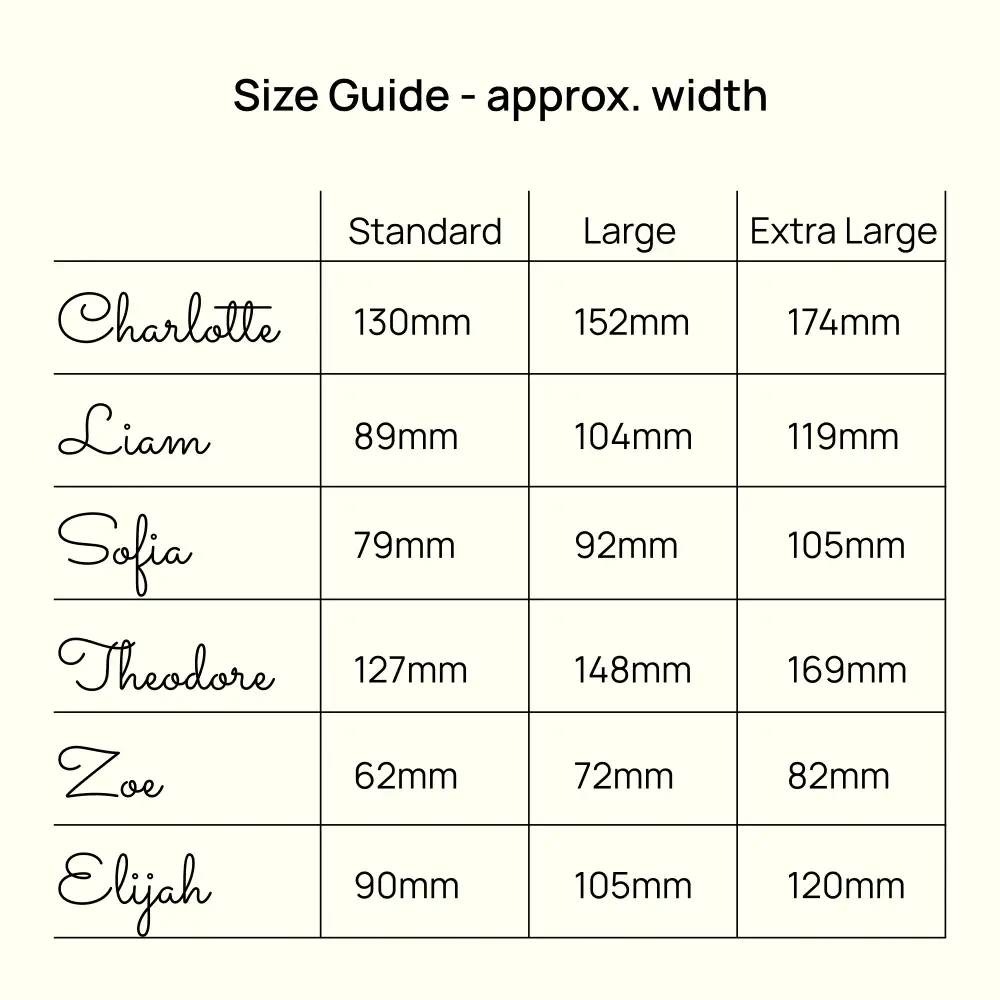 Size Guide - approx. width

| | Standard | Large | Extra Large |
|---|---|---|---|
| Charlotte | 130mm | 152mm | 174mm |
| Liam | 89mm | 104mm | 119mm |
| Sofia | 79mm | 92mm | 105mm |
| Theodore | 127mm | 148mm | 169mm |
| Zoe | 62mm | 72mm | 82mm |
| Elijah | 90mm | 105mm | 120mm |